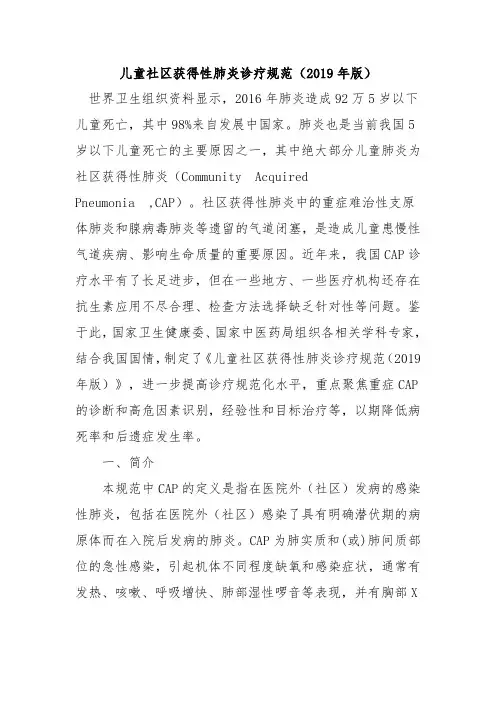 儿童社区获得性肺炎诊疗规范（2019年版）

世界卫生组织资料显示，2016年肺炎造成92万5岁以下儿童死亡，其中98%来自发展中国家。肺炎也是当前我国5岁以下儿童死亡的主要原因之一，其中绝大部分儿童肺炎为社区获得性肺炎（Community Acquired Pneumonia ,CAP）。社区获得性肺炎中的重症难治性支原体肺炎和腺病毒肺炎等遗留的气道闭塞，是造成儿童患慢性气道疾病、影响生命质量的重要原因。近年来，我国CAP诊疗水平有了长足进步，但在一些地方、一些医疗机构还存在抗生素应用不尽合理、检查方法选择缺乏针对性等问题。鉴于此，国家卫生健康委、国家中医药局组织各相关学科专家，结合我国国情，制定了《儿童社区获得性肺炎诊疗规范（2019年版）》，进一步提高诊疗规范化水平，重点聚焦重症CAP的诊断和高危因素识别，经验性和目标治疗等，以期降低病死率和后遗症发生率。

一、简介

本规范中CAP的定义是指在医院外（社区）发病的感染性肺炎，包括在医院外（社区）感染了具有明确潜伏期的病原体而在入院后发病的肺炎。CAP为肺实质和(或)肺间质部位的急性感染，引起机体不同程度缺氧和感染症状，通常有发热、咳嗽、呼吸增快、肺部湿性啰音等表现，并有胸部X